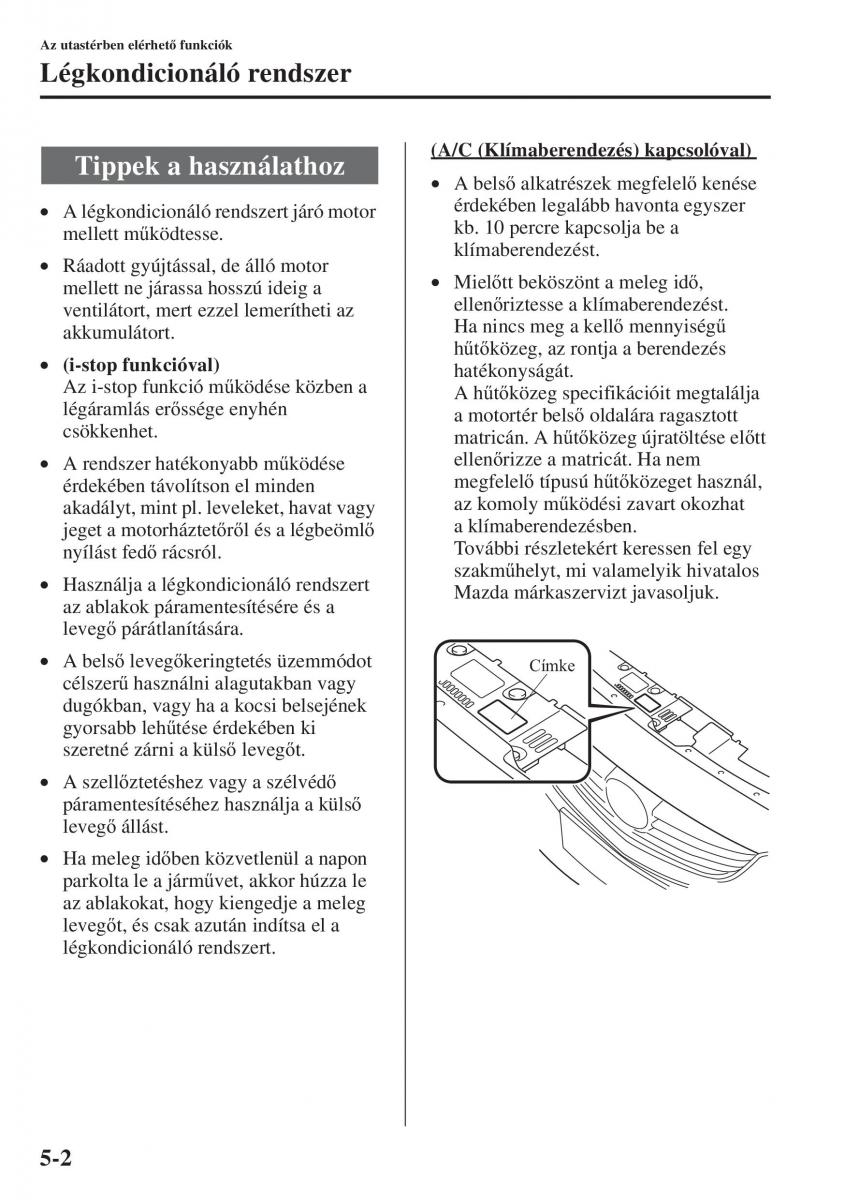 Az utastérben elérhető funkciók

Légkondicionáló rendszer

Tippek a használathoz

• A légkondicionáló rendszert járó motor mellett működtesse.

• Ráadott gyújtással, de álló motor mellett ne járassa hosszú ideig a ventilátort, mert ezzel lemerítheti az akkumulátort.

• (i-stop funkcióval)
Az i-stop funkció működése közben a légáramlás erőssége enyhén csökkenhet.

• A rendszer hatékonyabb működése érdekében távolítson el minden akadályt, mint pl. leveleket, havat vagy jeget a motorháztetőről és a légbeömlő nyílást fedő rácsról.

• Használja a légkondicionáló rendszert az ablakok páramentesítésére és a levegő párátlanítására.

• A belső levegőkeringtetés üzemmódot célszerű használni alagutakban vagy dugókban, vagy ha a kocsi belsejének gyorsabb lehűtése érdekében ki szeretné zárni a külső levegőt.

• A szellőztetéshez vagy a szélvédő páramentesítéséhez használja a külső levegő állást.

• Ha meleg időben közvetlenül a napon parkolta le a járművet, akkor húzza le az ablakokat, hogy kiengedje a meleg levegőt, és csak azután indítsa el a légkondicionáló rendszert.

(A/C (Klímaberendezés) kapcsolóval)

• A belső alkatrészek megfelelő kenése érdekében legalább havonta egyszer kb. 10 percre kapcsolja be a klímaberendezést.

• Mielőtt beköszönt a meleg idő, ellenőriztesse a klímaberendezést. Ha nincs meg a kellő mennyiségű hűtőközeg, az rontja a berendezés hatékonyságát.
A hűtőközeg specifikációit megtalálja a motortér belső oldalára ragasztott matricán. A hűtőközeg újratöltése előtt ellenőrizze a matricát. Ha nem megfelelő típusú hűtőközeget használ, az komoly működési zavart okozhat a klímaberendezésben.
További részletekért keressen fel egy szakműhelyt, mi valamelyik hivatalos Mazda márkaszervizt javasoljuk.

Címke

5-2